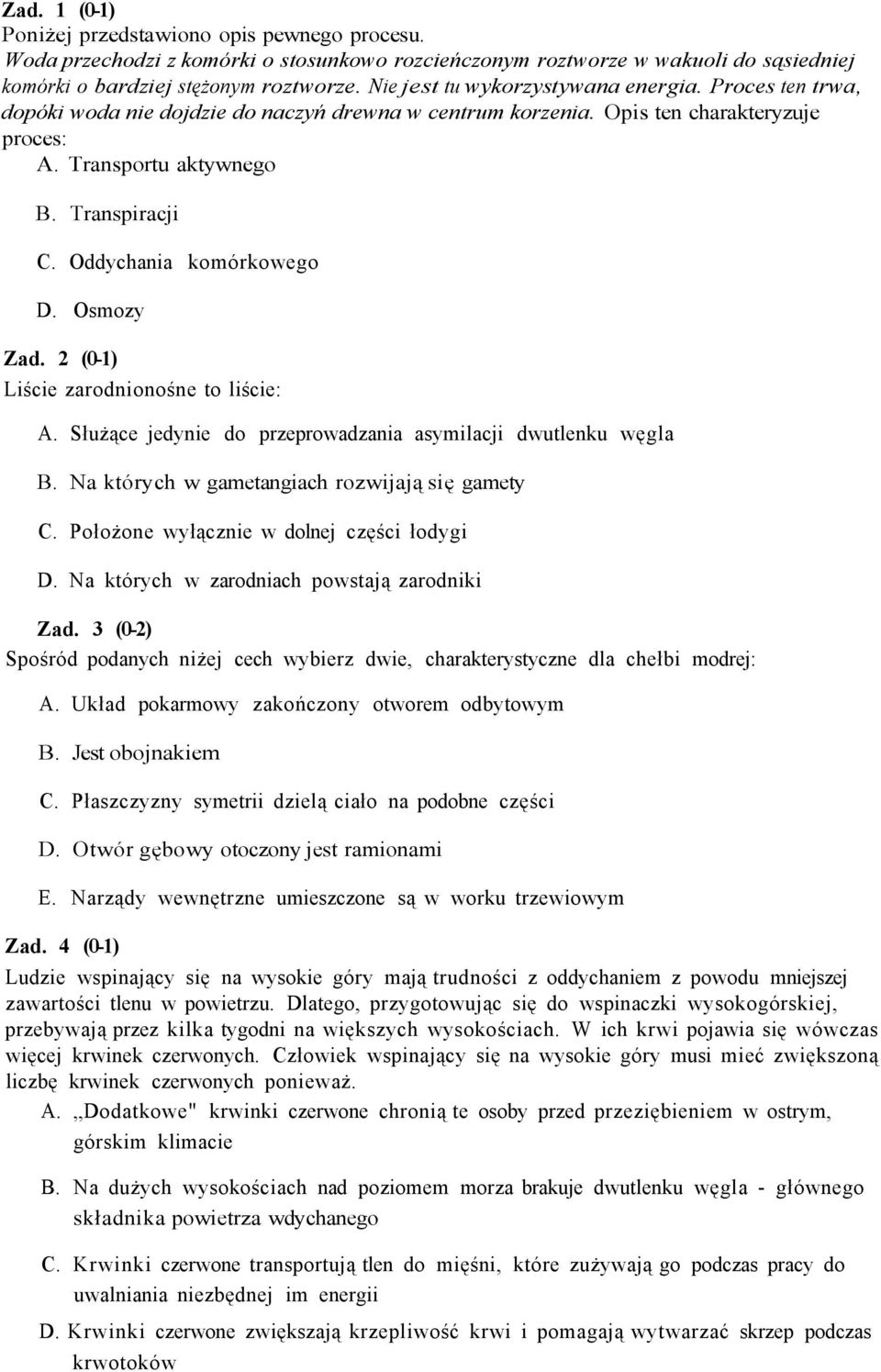 Zad. 1 (0-1)
Poniżej przedstawiono opis pewnego procesu.
Woda przechodzi z komórki o stosunkowo rozcieńczonym roztworze w wakuoli do sąsiedniej komórki o bardziej stężonym roztworze. Nie jest tu wykorzystywana energia. Proces ten trwa, dopóki woda nie dojdzie do naczyń drewna w centrum korzenia. Opis ten charakteryzuje proces:
A. Transportu aktywnego
B. Transpiracji
C. Oddychania komórkowego
D. Osmozy

Zad. 2 (0-1)
Liście zarodnionośne to liście:
A. Służące jedynie do przeprowadzania asymilacji dwutlenku węgla
B. Na których w gametangiach rozwijają się gamety
C. Położone wyłącznie w dolnej części łodygi
D. Na których w zarodniach powstają zarodniki

Zad. 3 (0-2)
Spośród podanych niżej cech wybierz dwie, charakterystyczne dla chełbi modrej:
A. Układ pokarmowy zakończony otworem odbytowym
B. Jest obojnakiem
C. Płaszczyzny symetrii dzielą ciało na podobne części
D. Otwór gębowy otoczony jest ramionami
E. Narządy wewnętrzne umieszczone są w worku trzewiowym

Zad. 4 (0-1)
Ludzie wspinający się na wysokie góry mają trudności z oddychaniem z powodu mniejszej zawartości tlenu w powietrzu. Dlatego, przygotowując się do wspinaczki wysokogórskiej, przebywają przez kilka tygodni na większych wysokościach. W ich krwi pojawia się wówczas więcej krwinek czerwonych. Człowiek wspinający się na wysokie góry musi mieć zwiększoną liczbę krwinek czerwonych ponieważ.
A. „Dodatkowe" krwinki czerwone chronią te osoby przed przeziębieniem w ostrym, górskim klimacie
B. Na dużych wysokościach nad poziomem morza brakuje dwutlenku węgla - głównego składnika powietrza wdychanego
C. Krwinki czerwone transportują tlen do mięśni, które zużywają go podczas pracy do uwalniania niezbędnej im energii
D. Krwinki czerwone zwiększają krzepliwość krwi i pomagają wytwarzać skrzep podczas krwotoków